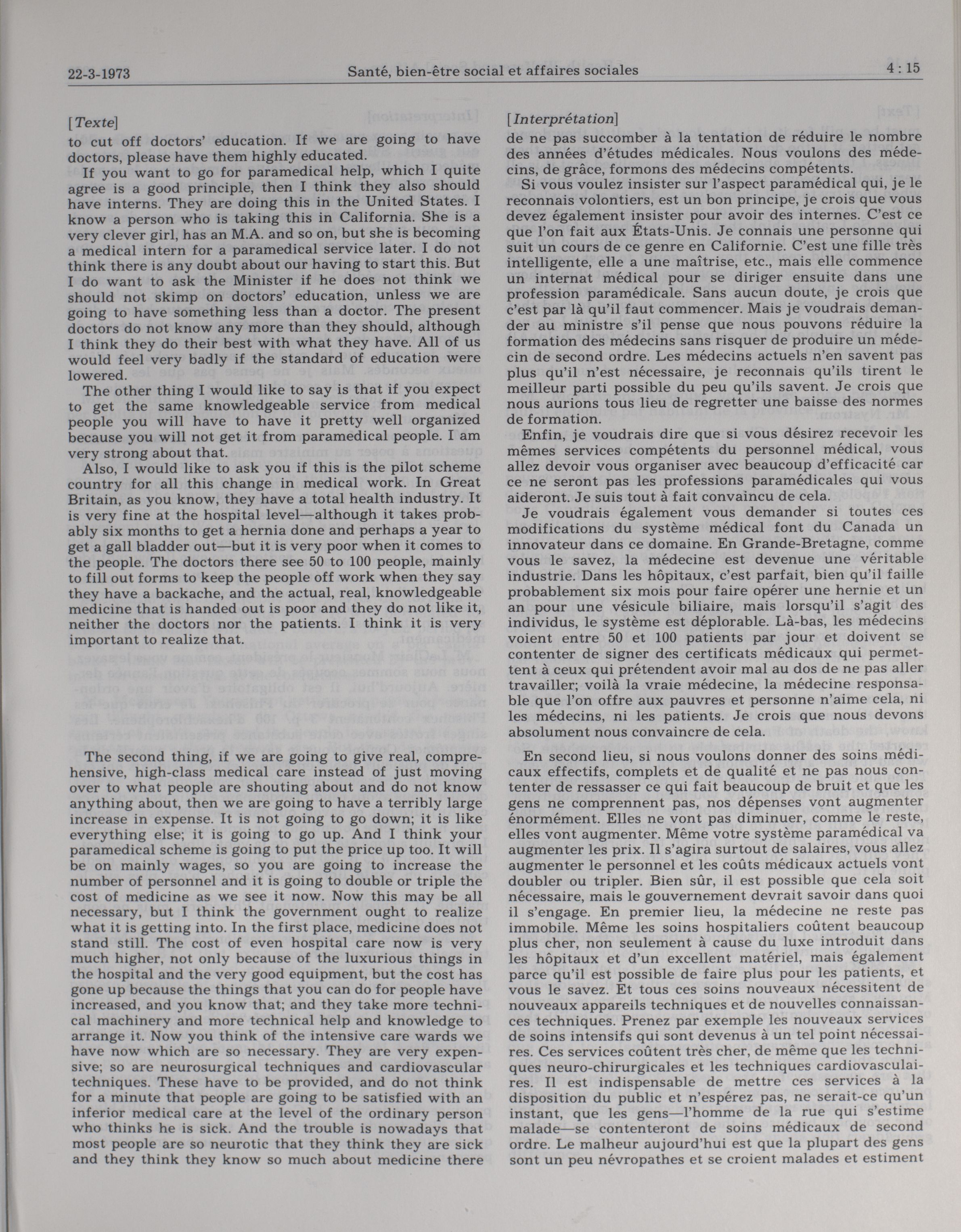 22-3-1973 Santé, bien-être social et affaires sociales 4 : 15

[Texte]
to cut off doctors' education. If we are going to have doctors, please have them highly educated.

If you want to go for paramedical help, which I quite agree is a good principle, then I think they also should have interns. They are doing this in the United States. I know a person who is taking this in California. She is a very clever girl, has an M.A. and so on, but she is becoming a medical intern for a paramedical service later. I do not think there is any doubt about our having to start this. But I do want to ask the Minister if he does not think we should not skimp on doctors' education, unless we are going to have something less than a doctor. The present doctors do not know any more than they should, although I think they do their best with what they have. All of us would feel very badly if the standard of education were lowered.

The other thing I would like to say is that if you expect to get the same knowledgeable service from medical people you will have to have it pretty well organized because you will not get it from paramedical people. I am very strong about that.

Also, I would like to ask you if this is the pilot scheme country for all this change in medical work. In Great Britain, as you know, they have a total health industry. It is very fine at the hospital level—although it takes probably six months to get a hernia done and perhaps a year to get a gall bladder out—but it is very poor when it comes to the people. The doctors there see 50 to 100 people, mainly to fill out forms to keep the people off work when they say they have a backache, and the actual, real, knowledgeable medicine that is handed out is poor and they do not like it, neither the doctors nor the patients. I think it is very important to realize that.

The second thing, if we are going to give real, comprehensive, high-class medical care instead of just moving over to what people are shouting about and do not know anything about, then we are going to have a terribly large increase in expense. It is not going to go down; it is like everything else; it is going to go up. And I think your paramedical scheme is going to put the price up too. It will be on mainly wages, so you are going to increase the number of personnel and it is going to double or triple the cost of medicine as we see it now. Now this may be all necessary, but I think the government ought to realize what it is getting into. In the first place, medicine does not stand still. The cost of even hospital care now is very much higher, not only because of the luxurious things in the hospital and the very good equipment, but the cost has gone up because the things that you can do for people have increased, and you know that; and they take more technical machinery and more technical help and knowledge to arrange it. Now you think of the intensive care wards we have now which are so necessary. They are very expensive; so are neurosurgical techniques and cardiovascular techniques. These have to be provided, and do not think for a minute that people are going to be satisfied with an inferior medical care at the level of the ordinary person who thinks he is sick. And the trouble is nowadays that most people are so neurotic that they think they are sick and they think they know so much about medicine there

[Interprétation]
de ne pas succomber à la tentation de réduire le nombre des années d'études médicales. Nous voulons des médecins, de grâce, formons des médecins compétents.

Si vous voulez insister sur l'aspect paramédical qui, je le reconnais volontiers, est un bon principe, je crois que vous devez également insister pour avoir des internes. C'est ce que l'on fait aux États-Unis. Je connais une personne qui suit un cours de ce genre en Californie. C'est une fille très intelligente, elle a une maîtrise, etc., mais elle commence un internat médical pour se diriger ensuite dans une profession paramédicale. Sans aucun doute, je crois que c'est par là qu'il faut commencer. Mais je voudrais demander au ministre s'il pense que nous pouvons réduire la formation des médecins sans risquer de produire un médecin de second ordre. Les médecins actuels n'en savent pas plus qu'il n'est nécessaire, je reconnais qu'ils tirent le meilleur parti possible du peu qu'ils savent. Je crois que nous aurions tous lieu de regretter une baisse des normes de formation.

Enfin, je voudrais dire que si vous désirez recevoir les mêmes services compétents du personnel médical, vous allez devoir vous organiser avec beaucoup d'efficacité car ce ne seront pas les professions paramédicales qui vous aideront. Je suis tout à fait convaincu de cela.

Je voudrais également vous demander si toutes ces modifications du système médical font du Canada un innovateur dans ce domaine. En Grande-Bretagne, comme vous le savez, la médecine est devenue une véritable industrie. Dans les hôpitaux, c'est parfait, bien qu'il faille probablement six mois pour faire opérer une hernie et un an pour une vésicule biliaire, mais lorsqu'il s'agit des individus, le système est déplorable. Là-bas, les médecins voient entre 50 et 100 patients par jour et doivent se contenter de signer des certificats médicaux qui permettent à ceux qui prétendent avoir mal au dos de ne pas aller travailler; voilà la vraie médecine, la médecine responsable que l'on offre aux pauvres et personne n'aime cela, ni les médecins, ni les patients. Je crois que nous devons absolument nous convaincre de cela.

En second lieu, si nous voulons donner des soins médicaux effectifs, complets et de qualité et ne pas nous contenter de ressasser ce qui fait beaucoup de bruit et que les gens ne comprennent pas, nos dépenses vont augmenter énormément. Elles ne vont pas diminuer, comme le reste, elles vont augmenter. Même votre système paramédical va augmenter les prix. Il s'agira surtout de salaires, vous allez augmenter le personnel et les coûts médicaux actuels vont doubler ou tripler. Bien sûr, il est possible que cela soit nécessaire, mais le gouvernement devrait savoir dans quoi il s'engage. En premier lieu, la médecine ne reste pas immobile. Même les soins hospitaliers coûtent beaucoup plus cher, non seulement à cause du luxe introduit dans les hôpitaux et d'un excellent matériel, mais également parce qu'il est possible de faire plus pour les patients, et vous le savez. Et tous ces soins nouveaux nécessitent de nouveaux appareils techniques et de nouvelles connaissances techniques. Prenez par exemple les nouveaux services de soins intensifs qui sont devenus à un tel point nécessaires. Ces services coûtent très cher, de même que les techniques neuro-chirurgicales et les techniques cardiovasculaires. Il est indispensable de mettre ces services à la disposition du public et n'espérez pas, ne serait-ce qu'un instant, que les gens—l'homme de la rue qui s'estime malade—se contenteront de soins médicaux de second ordre. Le malheur aujourd'hui est que la plupart des gens sont un peu névropathes et se croient malades et estiment